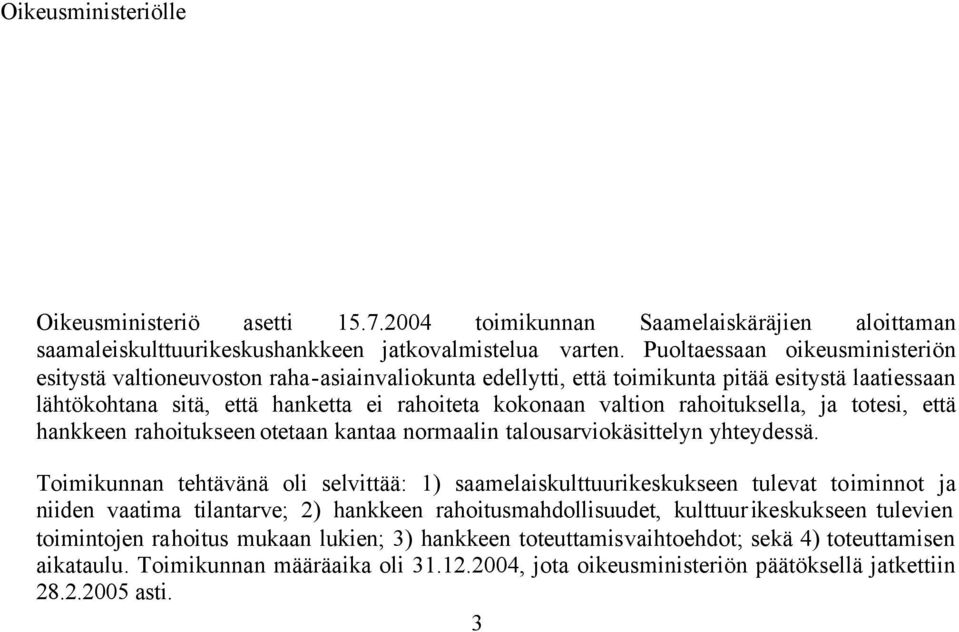 Oikeusministeriölle

Oikeusministeriö asetti 15.7.2004 toimikunnan Saamelaiskäräjien aloittaman saamaleiskulttuurikeskushankkeen jatkovalmistelua varten. Puoltaessaan oikeusministeriön esitystä valtioneuvoston raha-asiainvaliokunta edellytti, että toimikunta pitää esitystä laatiessaan lähtökohtana sitä, että hanketta ei rahoiteta kokonaan valtion rahoituksella, ja totesi, että hankkeen rahoitukseen otetaan kantaa normaalin talousarviokäsittelyn yhteydessä.

Toimikunnan tehtävänä oli selvittää: 1) saamelaiskulttuurikeskukseen tulevat toiminnot ja niiden vaatima tilantarve; 2) hankkeen rahoitusmahdollisuudet, kulttuurikeskukseen tulevien toimintojen rahoitus mukaan lukien; 3) hankkeen toteuttamisvaihtoehdot; sekä 4) toteuttamisen aikataulu. Toimikunnan määräaika oli 31.12.2004, jota oikeusministeriön päätöksellä jatkettiin 28.2.2005 asti.

3